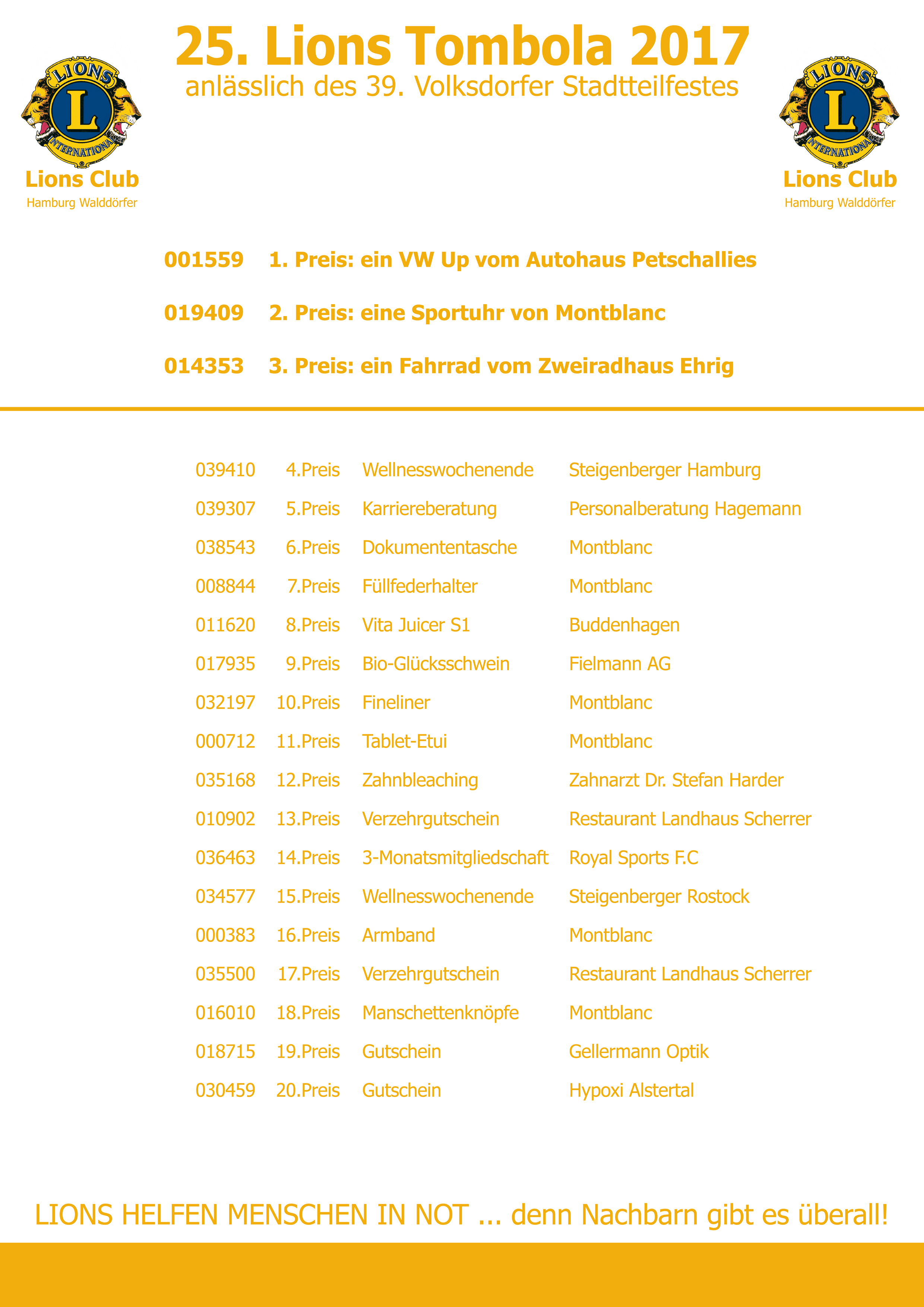 25. Lions Tombola 2017
anlässlich des 39. Volksdorfer Stadtteilfestes

LIONS L INTERNATIONAL
Lions Club
Hamburg Walddörfer

LIONS L INTERNATIONAL
Lions Club
Hamburg Walddörfer

001559 1. Preis: ein VW Up vom Autohaus Petschallies

019409 2. Preis: eine Sportuhr von Montblanc

014353 3. Preis: ein Fahrrad vom Zweiradhaus Ehrig

| | | | |
|---|---|---|---|
| 039410 | 4.Preis | Wellnesswochenende | Steigenberger Hamburg |
| 039307 | 5.Preis | Karriereberatung | Personalberatung Hagemann |
| 038543 | 6.Preis | Dokumententasche | Montblanc |
| 008844 | 7.Preis | Füllfederhalter | Montblanc |
| 011620 | 8.Preis | Vita Juicer S1 | Buddenhagen |
| 017935 | 9.Preis | Bio-Glücksschwein | Fielmann AG |
| 032197 | 10.Preis | Fineliner | Montblanc |
| 000712 | 11.Preis | Tablet-Etui | Montblanc |
| 035168 | 12.Preis | Zahnbleaching | Zahnarzt Dr. Stefan Harder |
| 010902 | 13.Preis | Verzehrgutschein | Restaurant Landhaus Scherrer |
| 036463 | 14.Preis | 3-Monatsmitgliedschaft | Royal Sports F.C |
| 034577 | 15.Preis | Wellnesswochenende | Steigenberger Rostock |
| 000383 | 16.Preis | Armband | Montblanc |
| 035500 | 17.Preis | Verzehrgutschein | Restaurant Landhaus Scherrer |
| 016010 | 18.Preis | Manschettenknöpfe | Montblanc |
| 018715 | 19.Preis | Gutschein | Gellermann Optik |
| 030459 | 20.Preis | Gutschein | Hypoxi Alstertal |

LIONS HELFEN MENSCHEN IN NOT ... denn Nachbarn gibt es überall!